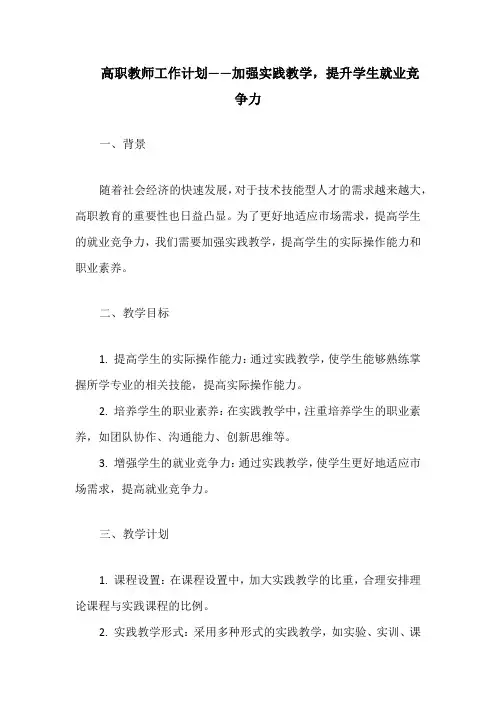 高职教师工作计划——加强实践教学，提升学生就业竞争力

一、背景

随着社会经济的快速发展，对于技术技能型人才的需求越来越大，高职教育的重要性也日益凸显。为了更好地适应市场需求，提高学生的就业竞争力，我们需要加强实践教学，提高学生的实际操作能力和职业素养。

二、教学目标

1. 提高学生的实际操作能力：通过实践教学，使学生能够熟练掌握所学专业的相关技能，提高实际操作能力。

2. 培养学生的职业素养：在实践教学中，注重培养学生的职业素养，如团队协作、沟通能力、创新思维等。

3. 增强学生的就业竞争力：通过实践教学，使学生更好地适应市场需求，提高就业竞争力。

三、教学计划

1. 课程设置：在课程设置中，加大实践教学的比重，合理安排理论课程与实践课程的比例。

2. 实践教学形式：采用多种形式的实践教学，如实验、实训、课